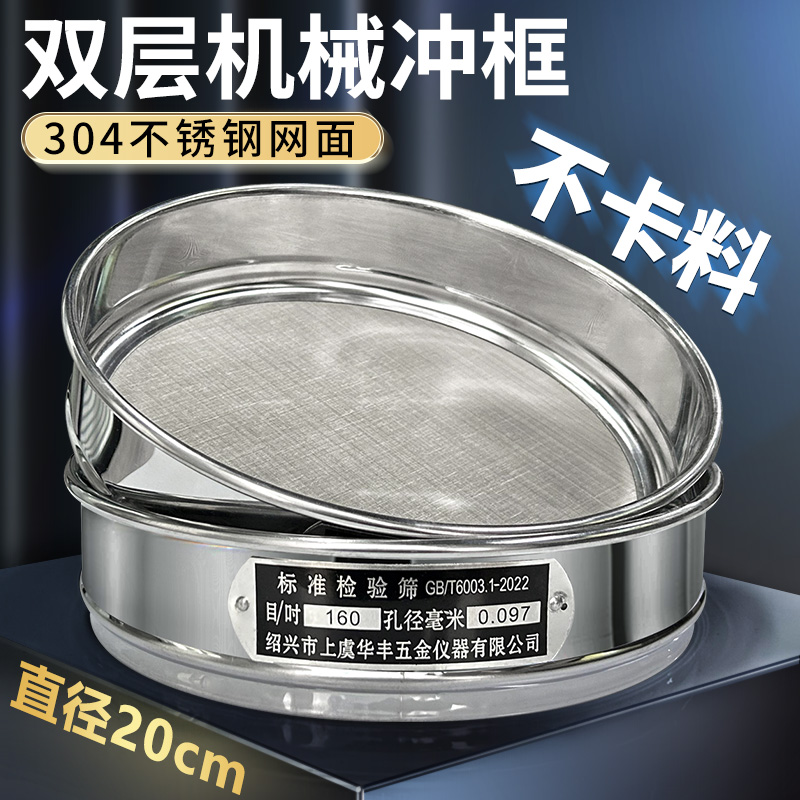 双层机械冲框

304不锈钢网面

不卡料

标准检验筛 GB/T6003.1-2022

目/吋 160 孔径毫米 0.097

绍兴市上虞华丰五金仪器有限公司

直径20cm